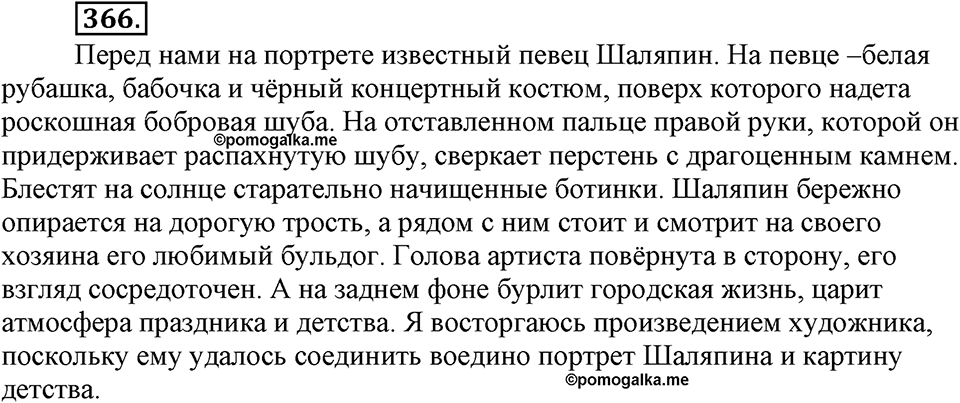 366.

Перед нами на портрете известный певец Шаляпин. На певце –белая рубашка, бабочка и чёрный концертный костюм, поверх которого надета роскошная бобровая шуба. На отставленном пальце правой руки, которой он придерживает распахнутую шубу, сверкает перстень с драгоценным камнем. Блестят на солнце старательно начищенные ботинки. Шаляпин бережно опирается на дорогую трость, а рядом с ним стоит и смотрит на своего хозяина его любимый бульдог. Голова артиста повёрнута в сторону, его взгляд сосредоточен. А на заднем фоне бурлит городская жизнь, царит атмосфера праздника и детства. Я восторгаюсь произведением художника, поскольку ему удалось соединить воедино портрет Шаляпина и картину детства.

©pomogalka.me
©pomogalka.me